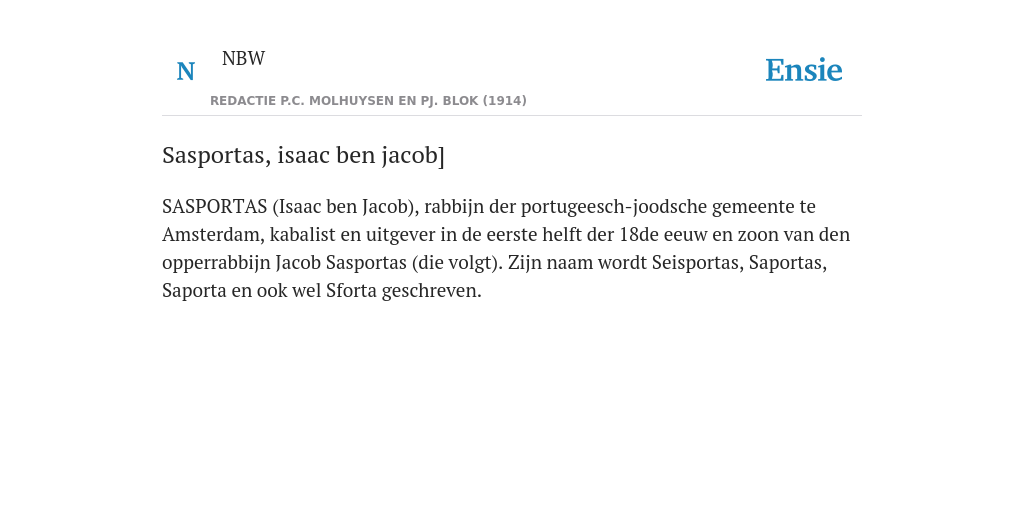 N NBW

REDACTIE P.C. MOLHUYSEN EN PJ. BLOK (1914)

Ensie

Sasportas, isaac ben jacob]

SASPORTAS (Isaac ben Jacob), rabbijn der portugeesch-joodsche gemeente te Amsterdam, kabalist en uitgever in de eerste helft der 18de eeuw en zoon van den opperrabbijn Jacob Sasportas (die volgt). Zijn naam wordt Seisportas, Saportas, Saporta en ook wel Sforta geschreven.